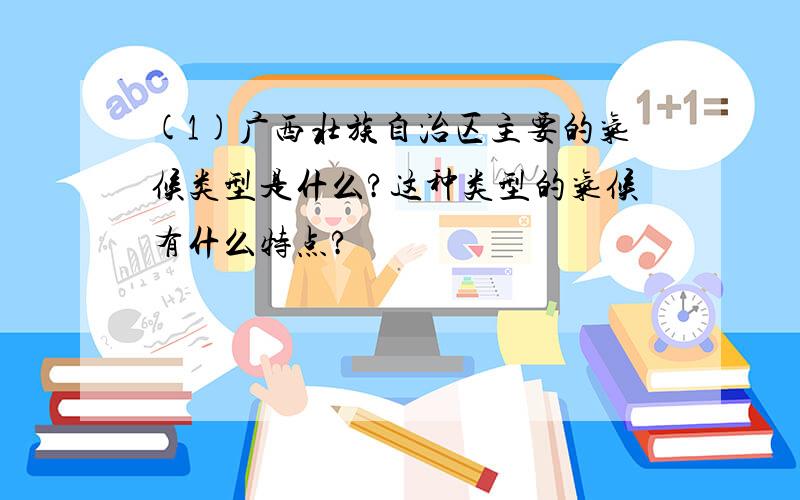 abc

1+1=

(1)广西壮族自治区主要的气候类型是什么?这种类型的气候有什么特点?